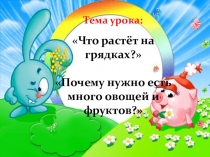 Тема урока:

«Что растёт на грядках?»

«Почему нужно есть много овощей и фруктов?»